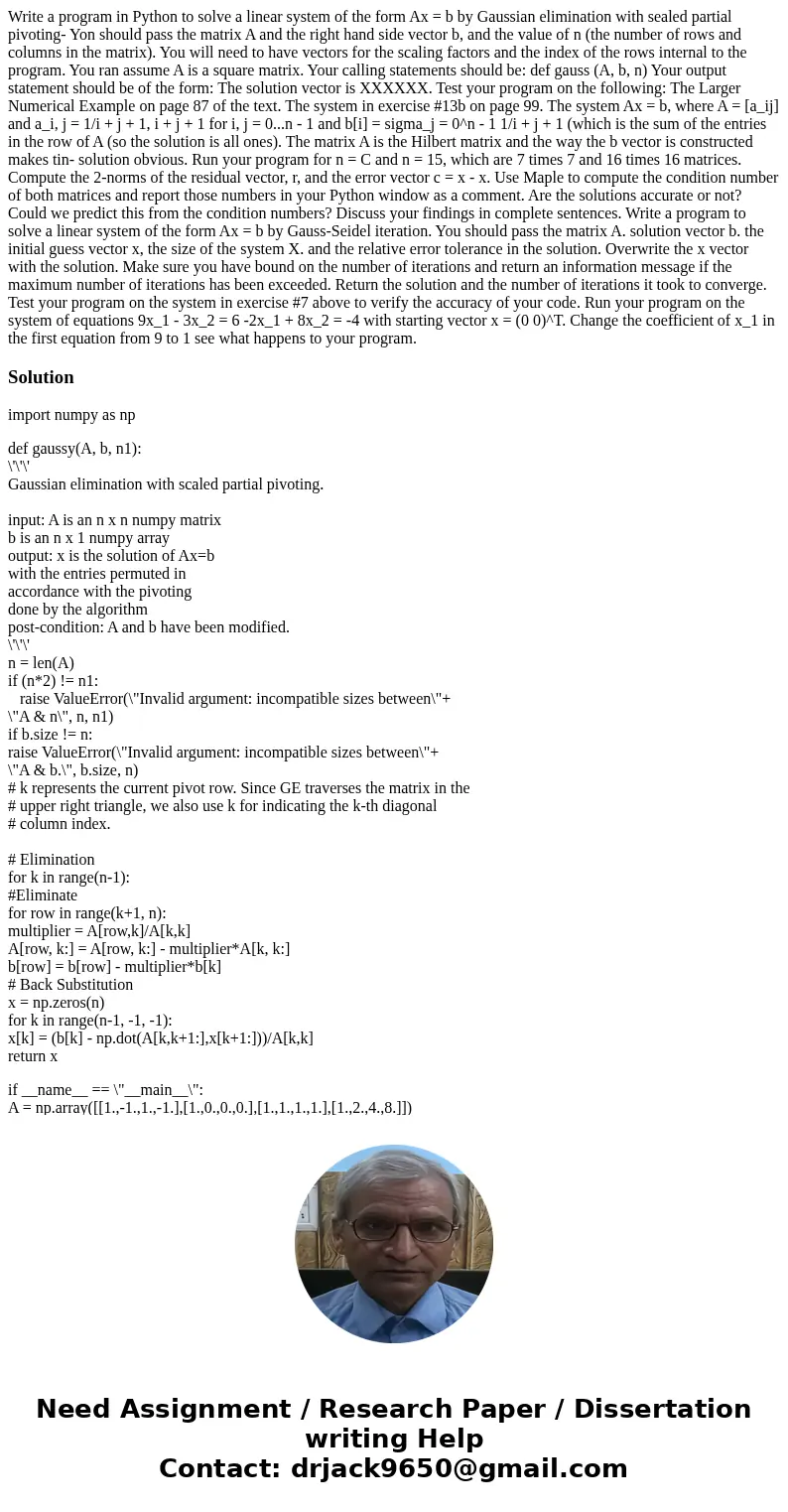 Write a program in Python to solve a linear system of the form Ax = b by Gaussian elimination with sealed partial pivoting- Yon should pass the matrix A and the right hand side vector b, and the value of n (the number of rows and columns in the matrix). You will need to have vectors for the scaling factors and the index of the rows internal to the program. You ran assume A is a square matrix. Your calling statements should be: def gauss (A, b, n) Your output statement should be of the form: The solution vector is XXXXXX. Test your program on the following: The Larger Numerical Example on page 87 of the text. The system in exercise #13b on page 99. The system Ax = b, where A = [a_ij] and a_i, j = 1/i + j + 1, i + j + 1 for i, j = 0...n - 1 and b[i] = sigma_j = 0^n - 1 1/i + j + 1 (which is the sum of the entries in the row of A (so the solution is all ones). The matrix A is the Hilbert matrix and the way the b vector is constructed makes tin- solution obvious. Run your program for n = C and n = 15, which are 7 times 7 and 16 times 16 matrices. Compute the 2-norms of the residual vector, r, and the error vector c = x - x. Use Maple to compute the condition number of both matrices and report those numbers in your Python window as a comment. Are the solutions accurate or not? Could we predict this from the condition numbers? Discuss your findings in complete sentences. Write a program to solve a linear system of the form Ax = b by Gauss-Seidel iteration. You should pass the matrix A. solution vector b. the initial guess vector x, the size of the system X. and the relative error tolerance in the solution. Overwrite the x vector with the solution. Make sure you have bound on the number of iterations and return an information message if the maximum number of iterations has been exceeded. Return the solution and the number of iterations it took to converge. Test your program on the system in exercise #7 above to verify the accuracy of your code. Run your program on the system of equations 9x_1 - 3x_2 = 6 -2x_1 + 8x_2 = -4 with starting vector x = (0 0)^T. Change the coefficient of x_1 in the first equation from 9 to 1 see what happens to your program.

Solution

import numpy as np

def gaussy(A, b, n1):
\'\'\'
Gaussian elimination with scaled partial pivoting.

input: A is an n x n numpy matrix
b is an n x 1 numpy array
output: x is the solution of Ax=b
with the entries permuted in
accordance with the pivoting
done by the algorithm
post-condition: A and b have been modified.
\'\'\'
n = len(A)
if (n*2) != n1:
raise ValueError(\"Invalid argument: incompatible sizes between\"+
\"A & n\", n, n1)
if b.size != n:
raise ValueError(\"Invalid argument: incompatible sizes between\"+
\"A & b.\", b.size, n)
# k represents the current pivot row. Since GE traverses the matrix in the
# upper right triangle, we also use k for indicating the k-th diagonal
# column index.

# Elimination
for k in range(n-1):
#Eliminate
for row in range(k+1, n):
multiplier = A[row,k]/A[k,k]
A[row, k:] = A[row, k:] - multiplier*A[k, k:]
b[row] = b[row] - multiplier*b[k]
# Back Substitution
x = np.zeros(n)
for k in range(n-1, -1, -1):
x[k] = (b[k] - np.dot(A[k,k+1:],x[k+1:]))/A[k,k]
return x

if __name__ == \"__main__\":
A = np.array([[1.,-1.,1.,-1.],[1.,0.,0.,0.],[1.,1.,1.,1.],[1.,2.,4.,8.]])

Need Assignment / Research Paper / Dissertation writing Help
Contact: drjack9650@gmail.com